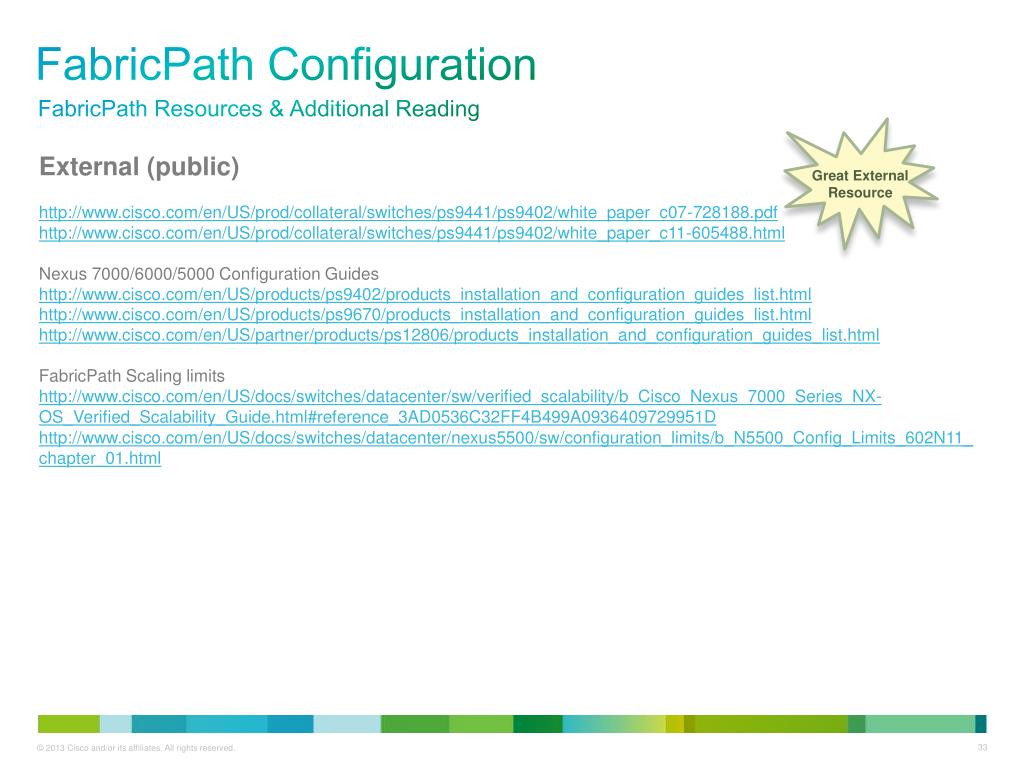 FabricPath Configuration

FabricPath Resources & Additional Reading

External (public)

Great External Resource

http://www.cisco.com/en/US/prod/collateral/switches/ps9441/ps9402/white_paper_c07-728188.pdf
http://www.cisco.com/en/US/prod/collateral/switches/ps9441/ps9402/white_paper_c11-605488.html

Nexus 7000/6000/5000 Configuration Guides
http://www.cisco.com/en/US/products/ps9402/products_installation_and_configuration_guides_list.html
http://www.cisco.com/en/US/products/ps9670/products_installation_and_configuration_guides_list.html
http://www.cisco.com/en/US/partner/products/ps12806/products_installation_and_configuration_guides_list.html

FabricPath Scaling limits
http://www.cisco.com/en/US/docs/switches/datacenter/sw/verified_scalability/b_Cisco_Nexus_7000_Series_NX-OS_Verified_Scalability_Guide.html#reference_3AD0536C32FF4B499A0936409729951D
http://www.cisco.com/en/US/docs/switches/datacenter/nexus5500/sw/configuration_limits/b_N5500_Config_Limits_602N11_chapter_01.html

© 2013 Cisco and/or its affiliates. All rights reserved.

33